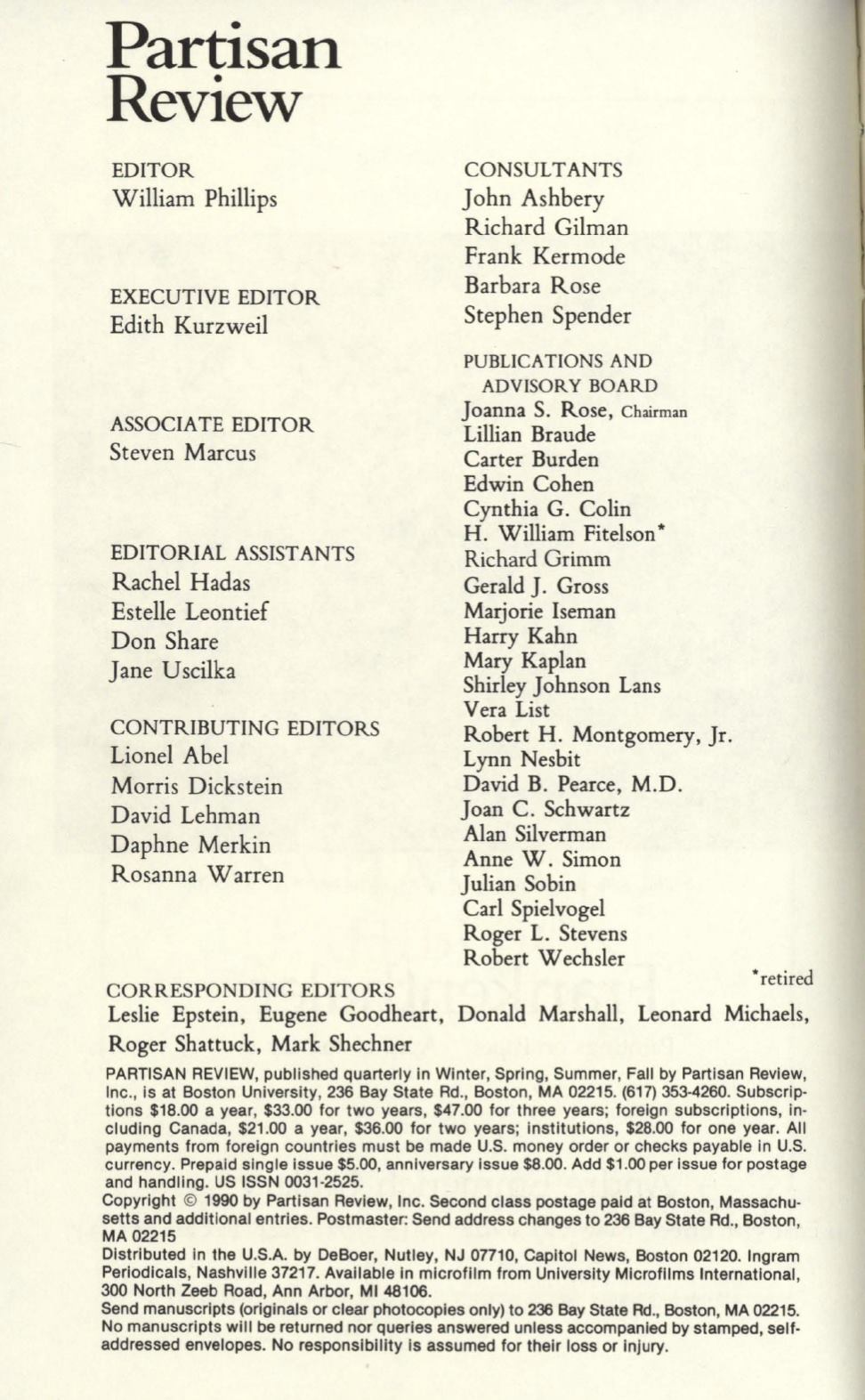 Partisan Review

EDITOR
William Phillips

EXECUTIVE EDITOR
Edith Kurzweil

ASSOCIATE EDITOR
Steven Marcus

EDITORIAL ASSISTANTS
Rachel Hadas
Estelle Leontief
Don Share
Jane Uscilka

CONTRIBUTING EDITORS
Lionel Abel
Morris Dickstein
David Lehman
Daphne Merkin
Rosanna Warren

CONSULTANTS
John Ashbery
Richard Gilman
Frank Kermode
Barbara Rose
Stephen Spender

PUBLICATIONS AND ADVISORY BOARD
Joanna S. Rose, Chairman
Lillian Braude
Carter Burden
Edwin Cohen
Cynthia G. Colin
H. William Fitelson*
Richard Grimm
Gerald J. Gross
Marjorie Iseman
Harry Kahn
Mary Kaplan
Shirley Johnson Lans
Vera List
Robert H. Montgomery, Jr.
Lynn Nesbit
David B. Pearce, M.D.
Joan C. Schwartz
Alan Silverman
Anne W. Simon
Julian Sobin
Carl Spielvogel
Roger L. Stevens
Robert Wechsler

*retired

CORRESPONDING EDITORS
Leslie Epstein, Eugene Goodheart, Donald Marshall, Leonard Michaels, Roger Shattuck, Mark Shechner

PARTISAN REVIEW, published quarterly in Winter, Spring, Summer, Fall by Partisan Review, Inc., is at Boston University, 236 Bay State Rd., Boston, MA 02215. (617) 353-4260. Subscriptions $18.00 a year, $33.00 for two years, $47.00 for three years; foreign subscriptions, including Canada, $21.00 a year, $36.00 for two years; institutions, $28.00 for one year. All payments from foreign countries must be made U.S. money order or checks payable in U.S. currency. Prepaid single issue $5.00, anniversary issue $8.00. Add $1.00 per issue for postage and handling. US ISSN 0031-2525.
Copyright © 1990 by Partisan Review, Inc. Second class postage paid at Boston, Massachusetts and additional entries. Postmaster: Send address changes to 236 Bay State Rd., Boston, MA 02215
Distributed in the U.S.A. by DeBoer, Nutley, NJ 07710, Capitol News, Boston 02120. Ingram Periodicals, Nashville 37217. Available in microfilm from University Microfilms International, 300 North Zeeb Road, Ann Arbor, MI 48106.
Send manuscripts (originals or clear photocopies only) to 236 Bay State Rd., Boston, MA 02215. No manuscripts will be returned nor queries answered unless accompanied by stamped, self-addressed envelopes. No responsibility is assumed for their loss or injury.